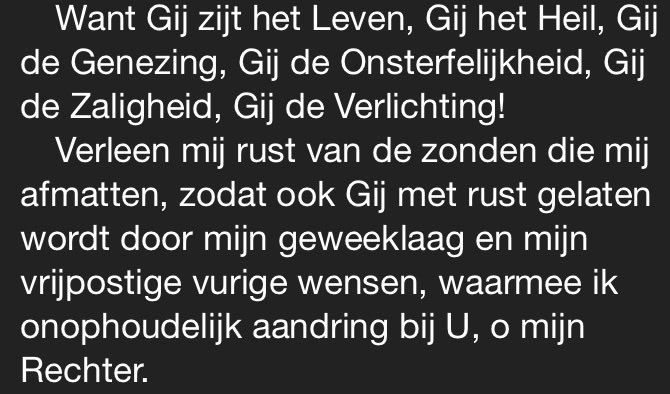 Want Gij zijt het Leven, Gij het Heil, Gij de Genezing, Gij de Onsterfelijkheid, Gij de Zaligheid, Gij de Verlichting!

Verleen mij rust van de zonden die mij afmatten, zodat ook Gij met rust gelaten wordt door mijn geweeklaag en mijn vrijpostige vurige wensen, waarmee ik onophoudelijk aandring bij U, o mijn Rechter.